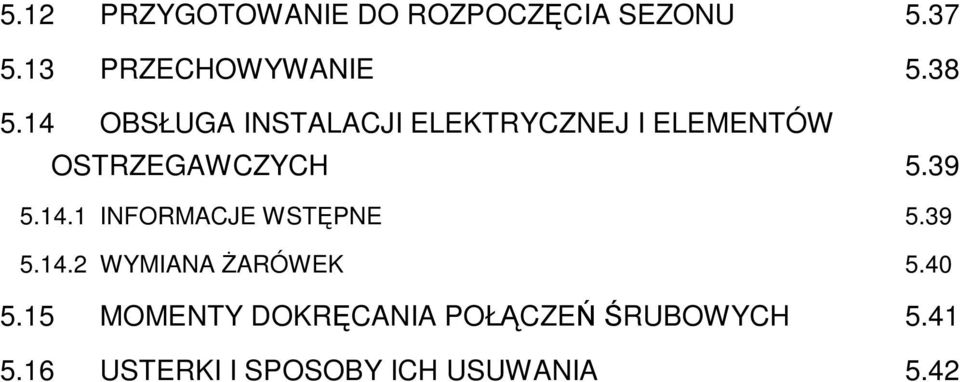 5.12 PRZYGOTOWANIE DO ROZPOCZĘCIA SEZONU 5.37
5.13 PRZECHOWYWANIE 5.38
5.14 OBSŁUGA INSTALACJI ELEKTRYCZNEJ I ELEMENTÓW OSTRZEGAWCZYCH 5.39
5.14.1 INFORMACJE WSTĘPNE 5.39
5.14.2 WYMIANA ŻARÓWEK 5.40
5.15 MOMENTY DOKRĘCANIA POŁĄCZEŃ ŚRUBOWYCH 5.41
5.16 USTERKI I SPOSOBY ICH USUWANIA 5.42